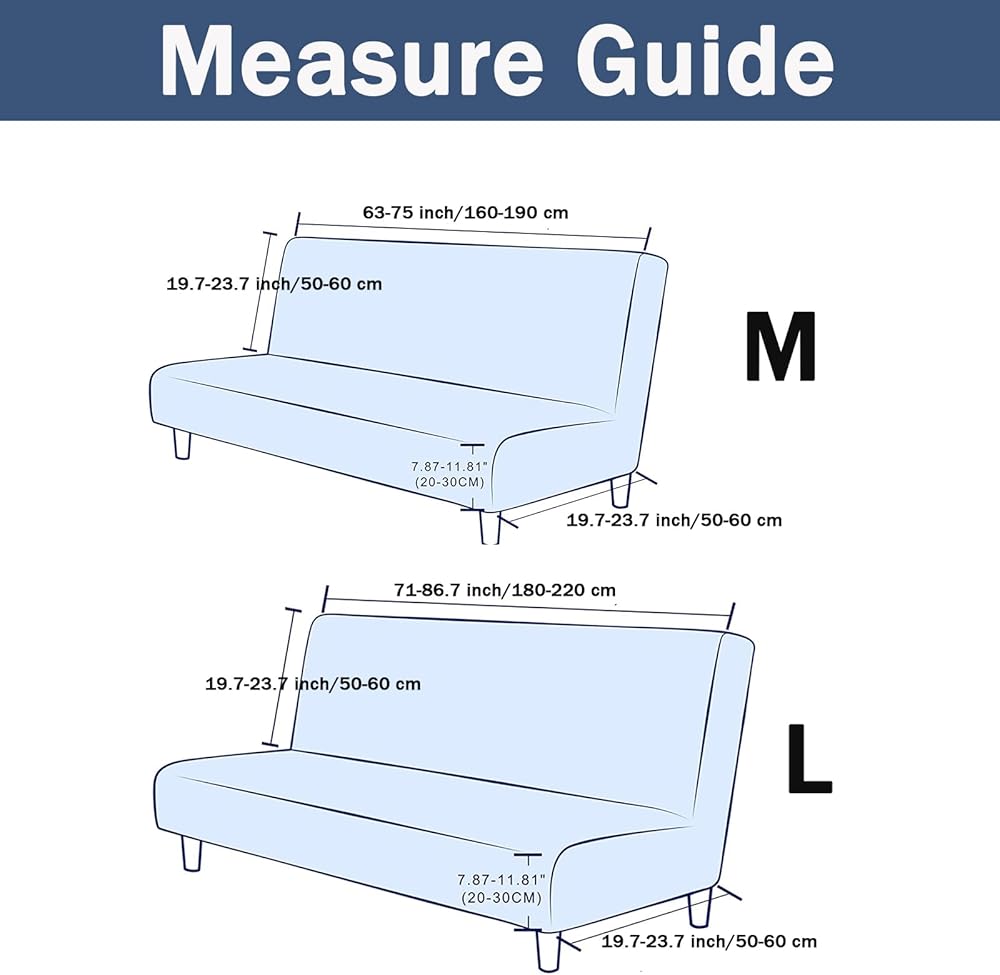 Measure Guide

63-75 inch/160-190 cm

19.7-23.7 inch/50-60 cm

M

7.87-11.81"
(20-30CM)

19.7-23.7 inch/50-60 cm

71-86.7 inch/180-220 cm

19.7-23.7 inch/50-60 cm

L

7.87-11.81"
(20-30CM)

19.7-23.7 inch/50-60 cm